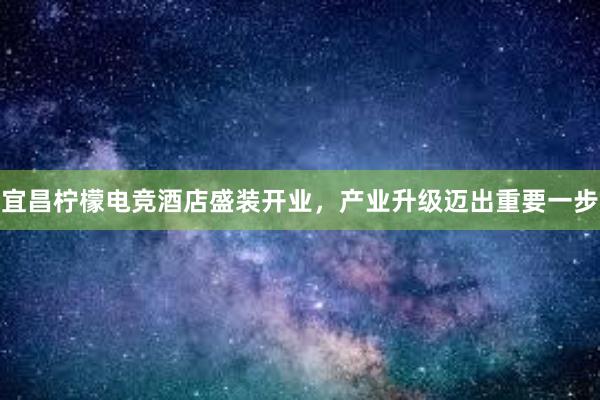 宜昌柠檬电竞酒店盛装开业，产业升级迈出重要一步